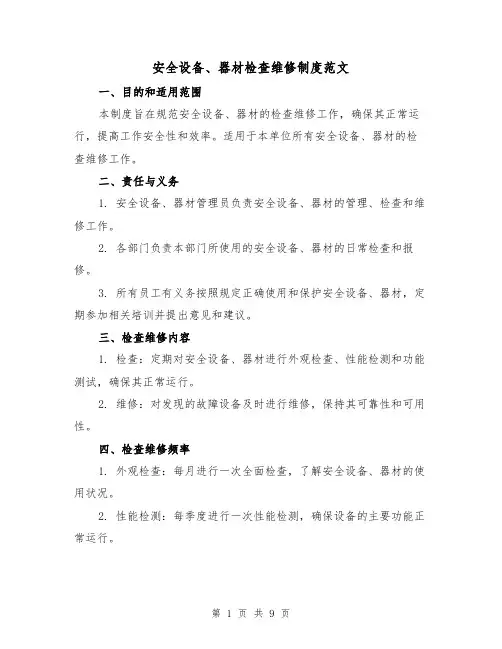 安全设备、器材检查维修制度范文

一、目的和适用范围

本制度旨在规范安全设备、器材的检查维修工作，确保其正常运行，提高工作安全性和效率。适用于本单位所有安全设备、器材的检查维修工作。

二、责任与义务

1. 安全设备、器材管理员负责安全设备、器材的管理、检查和维修工作。

2. 各部门负责本部门所使用的安全设备、器材的日常检查和报修。

3. 所有员工有义务按照规定正确使用和保护安全设备、器材，定期参加相关培训并提出意见和建议。

三、检查维修内容

1. 检查：定期对安全设备、器材进行外观检查、性能检测和功能测试，确保其正常运行。

2. 维修：对发现的故障设备及时进行维修，保持其可靠性和可用性。

四、检查维修频率

1. 外观检查：每月进行一次全面检查，了解安全设备、器材的使用状况。

2. 性能检测：每季度进行一次性能检测，确保设备的主要功能正常运行。

第 1 页 共 9 页